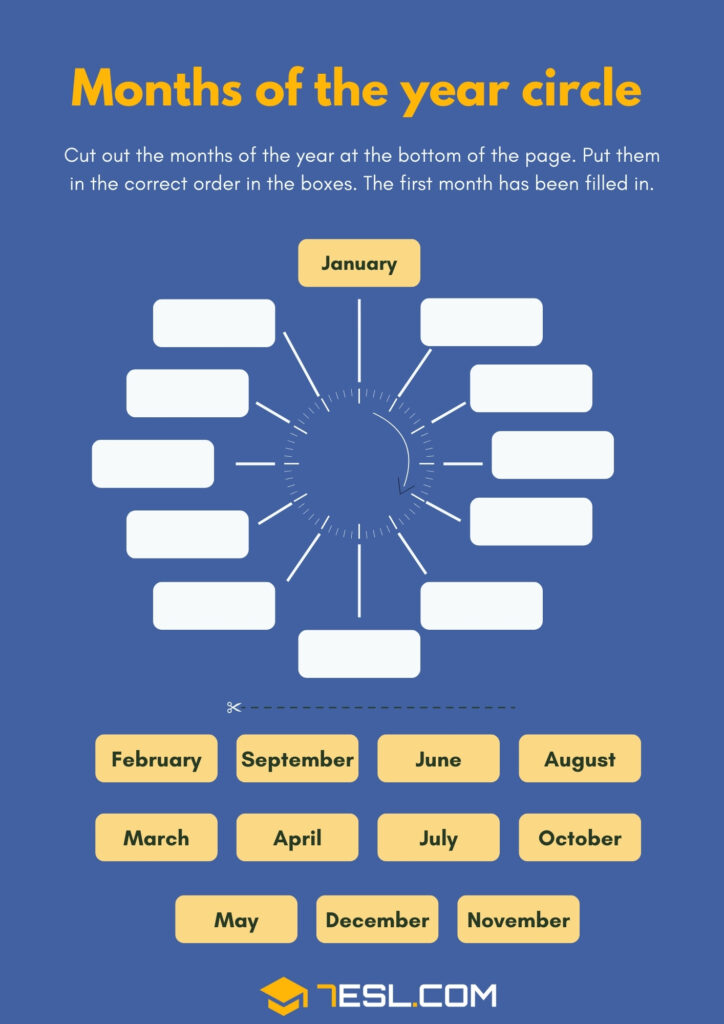 Months of the year circle

Cut out the months of the year at the bottom of the page. Put them in the correct order in the boxes. The first month has been filled in.

January

February September June August

March April July October

May December November

7ESL.COM